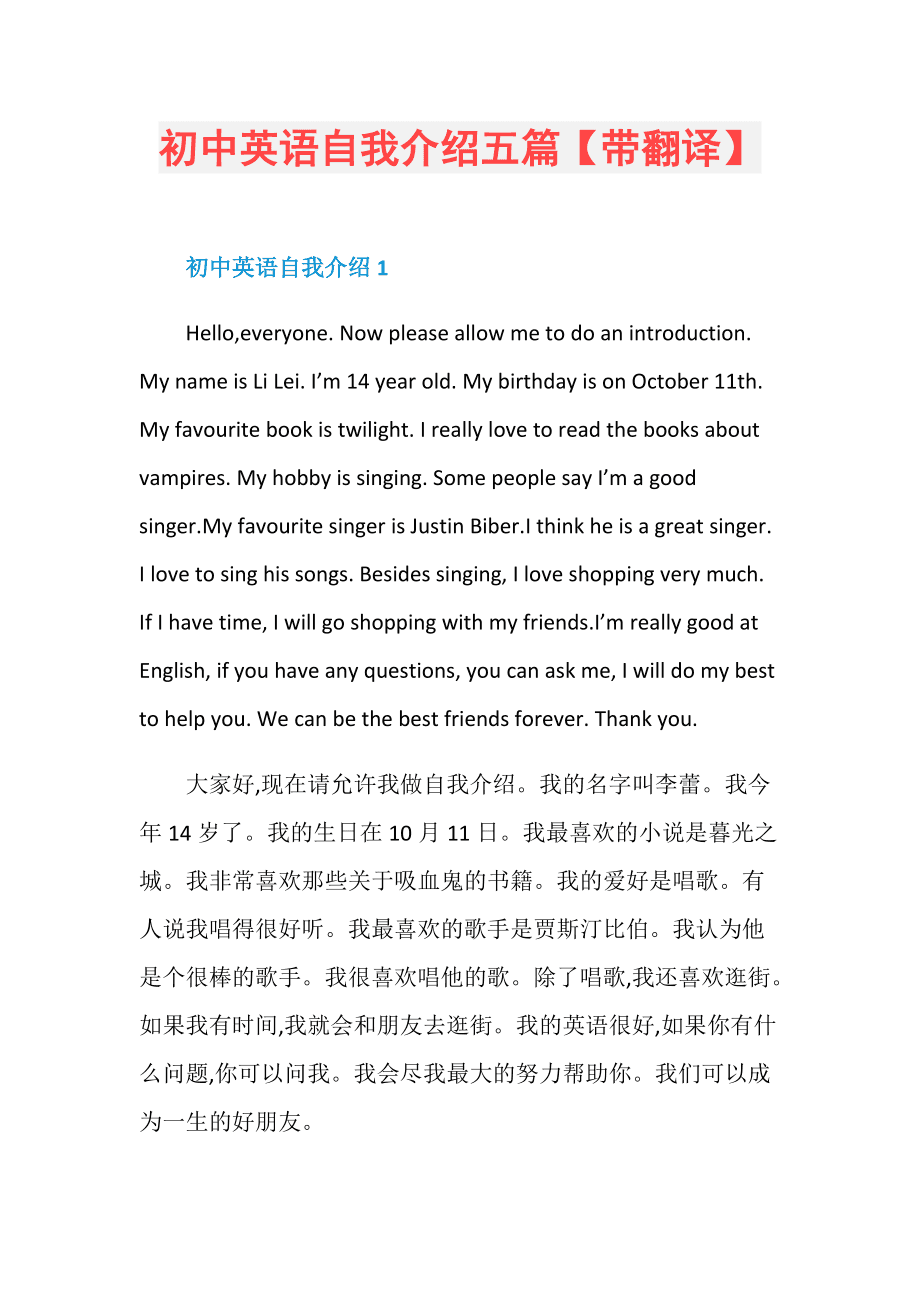 初中英语自我介绍五篇【带翻译】

初中英语自我介绍 1

Hello,everyone. Now please allow me to do an introduction. My name is Li Lei. I'm 14 year old. My birthday is on October 11th. My favourite book is twilight. I really love to read the books about vampires. My hobby is singing. Some people say I'm a good singer.My favourite singer is Justin Biber.I think he is a great singer. I love to sing his songs. Besides singing, I love shopping very much. If I have time, I will go shopping with my friends.I'm really good at English, if you have any questions, you can ask me, I will do my best to help you. We can be the best friends forever. Thank you.

大家好,现在请允许我做自我介绍。我的名字叫李蕾。我今年 14 岁了。我的生日在 10 月 11 日。我最喜欢的小说是暮光之城。我非常喜欢那些关于吸血鬼的书籍。我的爱好是唱歌。有人说我唱得很好听。我最喜欢的歌手是贾斯汀比伯。我认为他是个很棒的歌手。我很喜欢唱他的歌。除了唱歌,我还喜欢逛街。如果我有时间,我就会和朋友去逛街。我的英语很好,如果你有什么问题,你可以问我。我会尽我最大的努力帮助你。我们可以成为一生的好朋友。